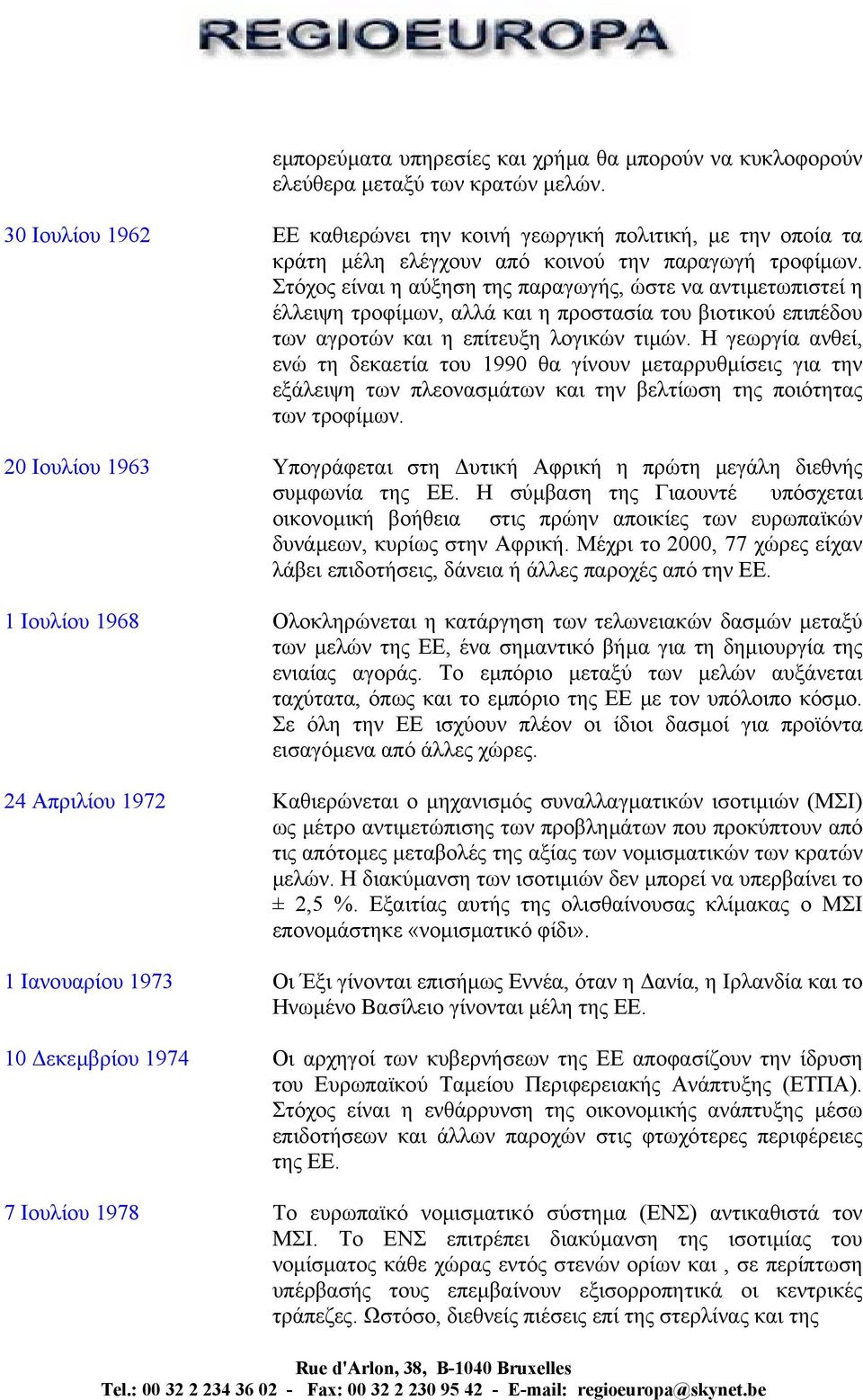 REGIOEUROPA

εμπορεύματα υπηρεσίες και χρήμα θα μπορούν να κυκλοφορούν ελεύθερα μεταξύ των κρατών μελών.

30 Ιουλίου 1962

ΕΕ καθιερώνει την κοινή γεωργική πολιτική, με την οποία τα κράτη μέλη ελέγχουν από κοινού την παραγωγή τροφίμων. Στόχος είναι η αύξηση της παραγωγής, ώστε να αντιμετωπιστεί η έλλειψη τροφίμων, αλλά και η προστασία του βιοτικού επιπέδου των αγροτών και η επίτευξη λογικών τιμών. Η γεωργία ανθεί, ενώ τη δεκαετία του 1990 θα γίνουν μεταρρυθμίσεις για την εξάλειψη των πλεονασμάτων και την βελτίωση της ποιότητας των τροφίμων.

20 Ιουλίου 1963

Υπογράφεται στη Δυτική Αφρική η πρώτη μεγάλη διεθνής συμφωνία της ΕΕ. Η σύμβαση της Γιαουντέ υπόσχεται οικονομική βοήθεια στις πρώην αποικίες των ευρωπαϊκών δυνάμεων, κυρίως στην Αφρική. Μέχρι το 2000, 77 χώρες είχαν λάβει επιδοτήσεις, δάνεια ή άλλες παροχές από την ΕΕ.

1 Ιουλίου 1968

Ολοκληρώνεται η κατάργηση των τελωνειακών δασμών μεταξύ των μελών της ΕΕ, ένα σημαντικό βήμα για τη δημιουργία της ενιαίας αγοράς. Το εμπόριο μεταξύ των μελών αυξάνεται ταχύτατα, όπως και το εμπόριο της ΕΕ με τον υπόλοιπο κόσμο. Σε όλη την ΕΕ ισχύουν πλέον οι ίδιοι δασμοί για προϊόντα εισαγόμενα από άλλες χώρες.

24 Απριλίου 1972

Καθιερώνεται ο μηχανισμός συναλλαγματικών ισοτιμιών (ΜΣΙ) ως μέτρο αντιμετώπισης των προβλημάτων που προκύπτουν από τις απότομες μεταβολές της αξίας των νομισματικών των κρατών μελών. Η διακύμανση των ισοτιμιών δεν μπορεί να υπερβαίνει το ± 2,5 %. Εξαιτίας αυτής της ολισθαίνουσας κλίμακας ο ΜΣΙ επονομάστηκε «νομισματικό φίδι».

1 Ιανουαρίου 1973

Οι Έξι γίνονται επισήμως Εννέα, όταν η Δανία, η Ιρλανδία και το Ηνωμένο Βασίλειο γίνονται μέλη της ΕΕ.

10 Δεκεμβρίου 1974

Οι αρχηγοί των κυβερνήσεων της ΕΕ αποφασίζουν την ίδρυση του Ευρωπαϊκού Ταμείου Περιφερειακής Ανάπτυξης (ΕΤΠΑ). Στόχος είναι η ενθάρρυνση της οικονομικής ανάπτυξης μέσω επιδοτήσεων και άλλων παροχών στις φτωχότερες περιφέρειες της ΕΕ.

7 Ιουλίου 1978

Το ευρωπαϊκό νομισματικό σύστημα (ΕΝΣ) αντικαθιστά τον ΜΣΙ. Το ΕΝΣ επιτρέπει διακύμανση της ισοτιμίας του νομίσματος κάθε χώρας εντός στενών ορίων και , σε περίπτωση υπέρβασής τους επεμβαίνουν εξισορροπητικά οι κεντρικές τράπεζες. Ωστόσο, διεθνείς πιέσεις επί της στερλίνας και της

Rue d'Arlon, 38, B-1040 Bruxelles
Tel.: 00 32 2 234 36 02 - Fax: 00 32 2 230 95 42 - E-mail: regioeuropa@skynet.be